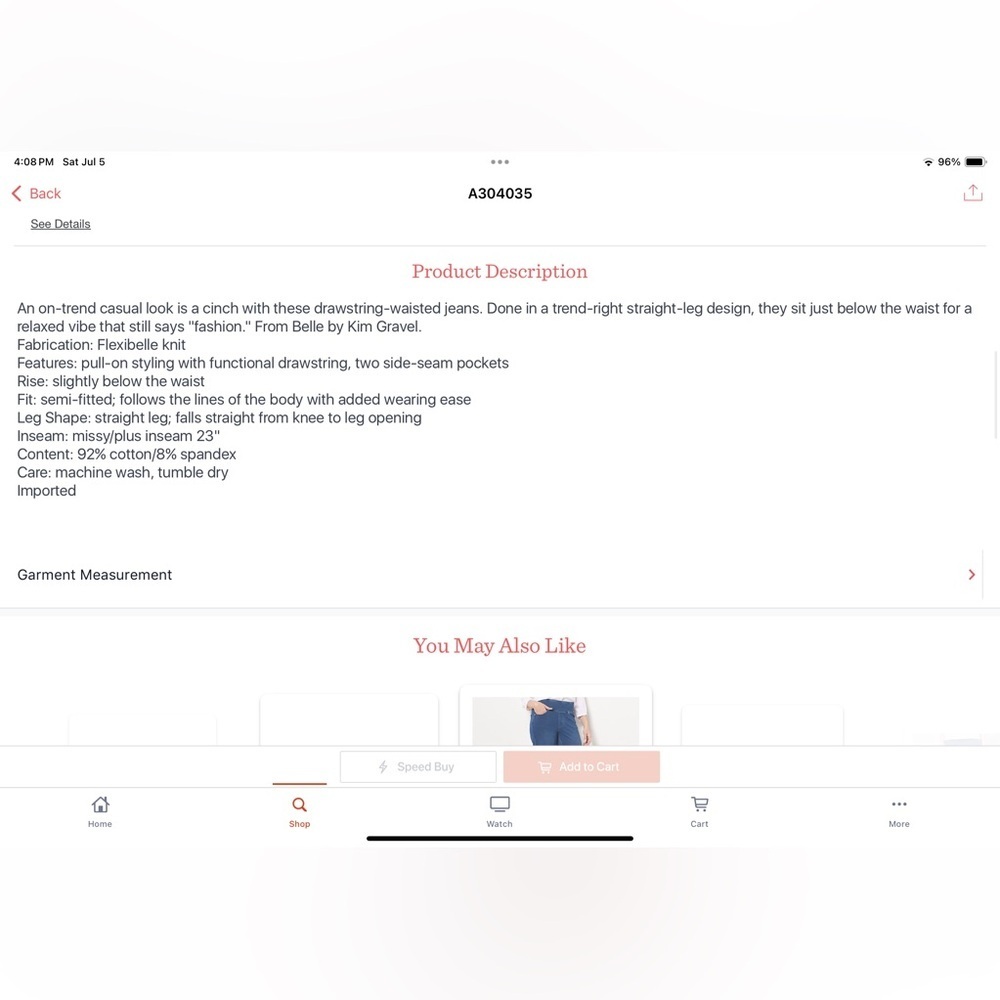 4:08 PM Sat Jul 5

96%

Back

A304035

See Details

Product Description

An on-trend casual look is a cinch with these drawstring-waisted jeans. Done in a trend-right straight-leg design, they sit just below the waist for a relaxed vibe that still says "fashion." From Belle by Kim Gravel.
Fabrication: Flexibelle knit
Features: pull-on styling with functional drawstring, two side-seam pockets
Rise: slightly below the waist
Fit: semi-fitted; follows the lines of the body with added wearing ease
Leg Shape: straight leg; falls straight from knee to leg opening
Inseam: missy/plus inseam 23"
Content: 92% cotton/8% spandex
Care: machine wash, tumble dry
Imported

Garment Measurement

You May Also Like

Speed Buy

Add to Cart

Home

Shop

Watch

Cart

More